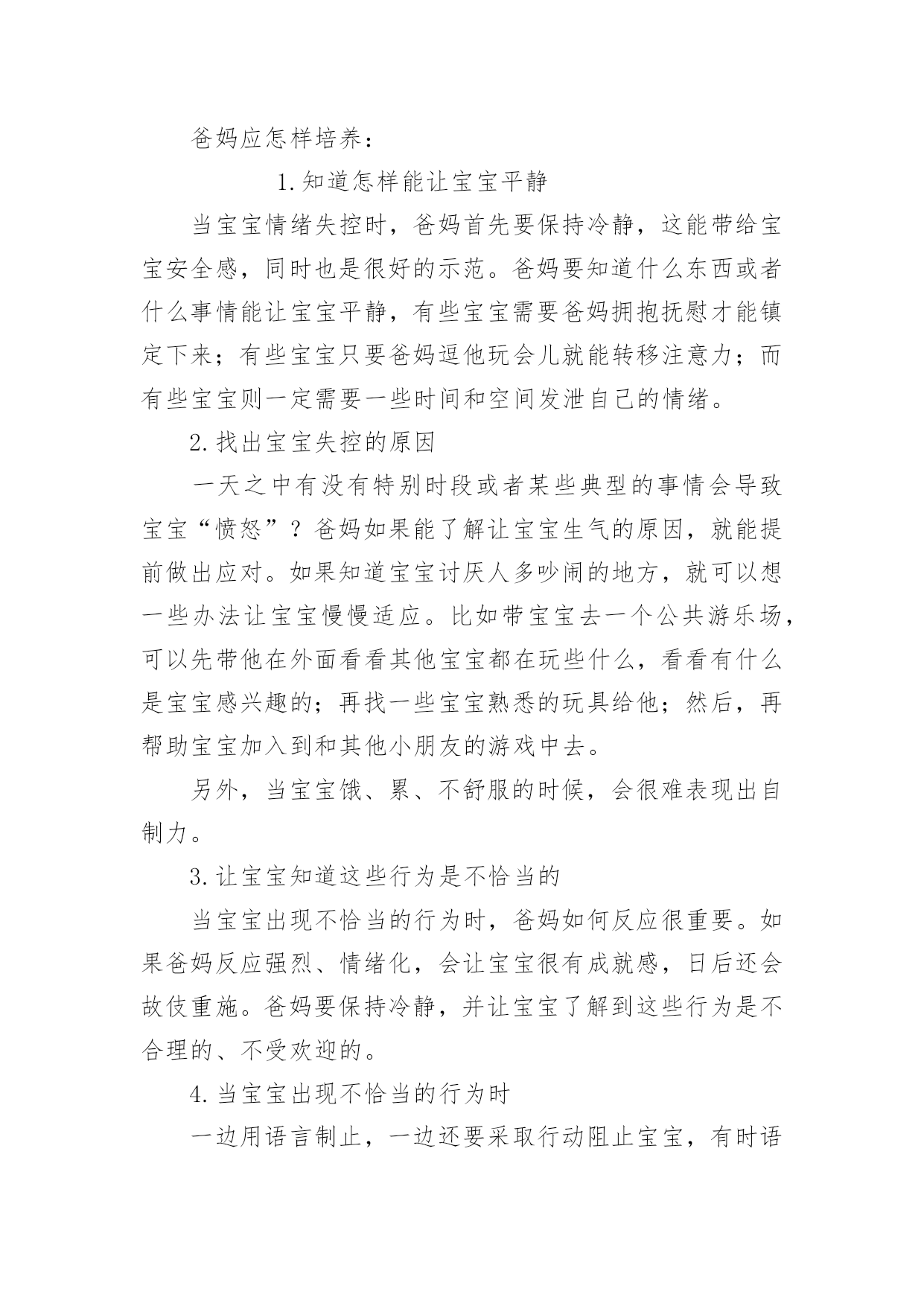 爸妈应怎样培养：

1.知道怎样能让宝宝平静

当宝宝情绪失控时，爸妈首先要保持冷静，这能带给宝宝安全感，同时也是很好的示范。爸妈要知道什么东西或者什么事情能让宝宝平静，有些宝宝需要爸妈拥抱抚慰才能镇定下来；有些宝宝只要爸妈逗他玩会儿就能转移注意力；而有些宝宝则一定需要一些时间和空间发泄自己的情绪。

2.找出宝宝失控的原因

一天之中有没有特别时段或者某些典型的事情会导致宝宝“愤怒”？爸妈如果能了解让宝宝生气的原因，就能提前做出应对。如果知道宝宝讨厌人多吵闹的地方，就可以想一些办法让宝宝慢慢适应。比如带宝宝去一个公共游乐场，可以先带他在外面看看其他宝宝都在玩些什么，看看有什么是宝宝感兴趣的；再找一些宝宝熟悉的玩具给他；然后，再帮助宝宝加入到和其他小朋友的游戏中去。

另外，当宝宝饿、累、不舒服的时候，会很难表现出自制力。

3.让宝宝知道这些行为是不恰当的

当宝宝出现不恰当的行为时，爸妈如何反应很重要。如果爸妈反应强烈、情绪化，会让宝宝很有成就感，日后还会故伎重施。爸妈要保持冷静，并让宝宝了解到这些行为是不合理的、不受欢迎的。

4.当宝宝出现不恰当的行为时

一边用语言制止，一边还要采取行动阻止宝宝，有时语